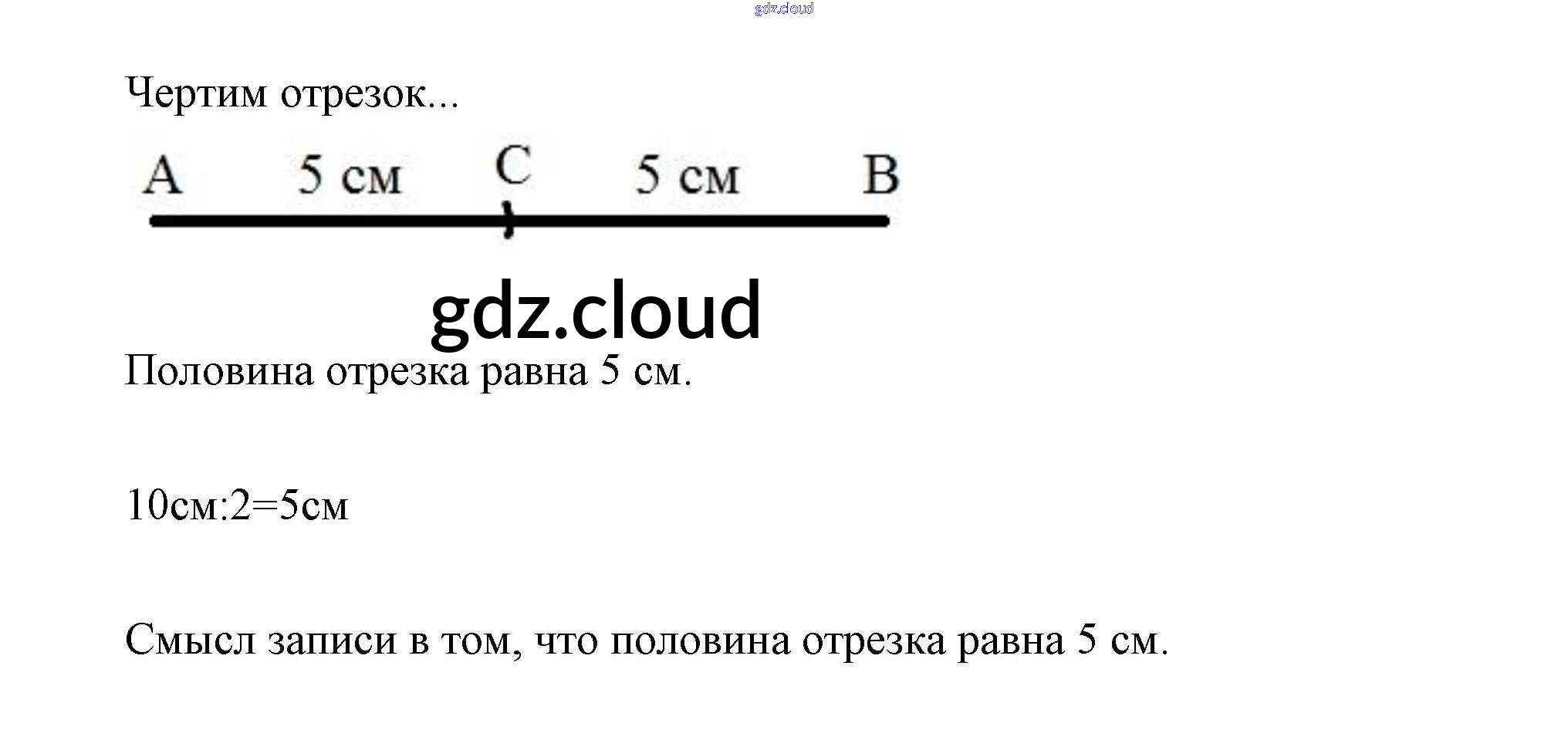 Чертим отрезок...

A 5 см C 5 см B

Половина отрезка равна 5 см.

10см:2=5см

Смысл записи в том, что половина отрезка равна 5 см.

gdz.cloud